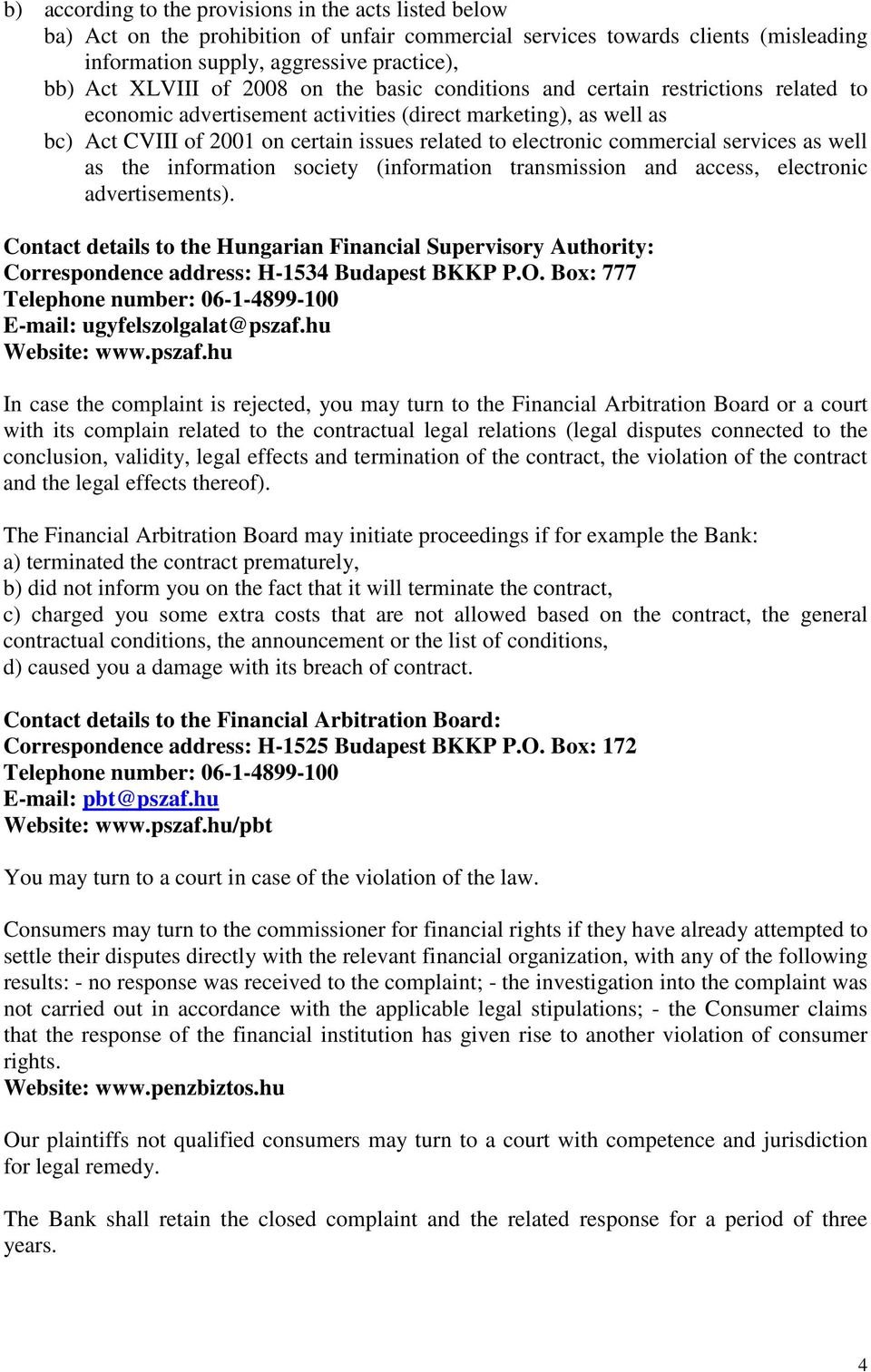 b) according to the provisions in the acts listed below
ba) Act on the prohibition of unfair commercial services towards clients (misleading information supply, aggressive practice),
bb) Act XLVIII of 2008 on the basic conditions and certain restrictions related to economic advertisement activities (direct marketing), as well as
bc) Act CVIII of 2001 on certain issues related to electronic commercial services as well as the information society (information transmission and access, electronic advertisements).

Contact details to the Hungarian Financial Supervisory Authority:
Correspondence address: H-1534 Budapest BKKP P.O. Box: 777
Telephone number: 06-1-4899-100
E-mail: ugyfelszolgalat@pszaf.hu
Website: www.pszaf.hu

In case the complaint is rejected, you may turn to the Financial Arbitration Board or a court with its complain related to the contractual legal relations (legal disputes connected to the conclusion, validity, legal effects and termination of the contract, the violation of the contract and the legal effects thereof).

The Financial Arbitration Board may initiate proceedings if for example the Bank:
a) terminated the contract prematurely,
b) did not inform you on the fact that it will terminate the contract,
c) charged you some extra costs that are not allowed based on the contract, the general contractual conditions, the announcement or the list of conditions,
d) caused you a damage with its breach of contract.

Contact details to the Financial Arbitration Board:
Correspondence address: H-1525 Budapest BKKP P.O. Box: 172
Telephone number: 06-1-4899-100
E-mail: pbt@pszaf.hu
Website: www.pszaf.hu/pbt

You may turn to a court in case of the violation of the law.

Consumers may turn to the commissioner for financial rights if they have already attempted to settle their disputes directly with the relevant financial organization, with any of the following results: - no response was received to the complaint; - the investigation into the complaint was not carried out in accordance with the applicable legal stipulations; - the Consumer claims that the response of the financial institution has given rise to another violation of consumer rights.
Website: www.penzbiztos.hu

Our plaintiffs not qualified consumers may turn to a court with competence and jurisdiction for legal remedy.

The Bank shall retain the closed complaint and the related response for a period of three years.

4